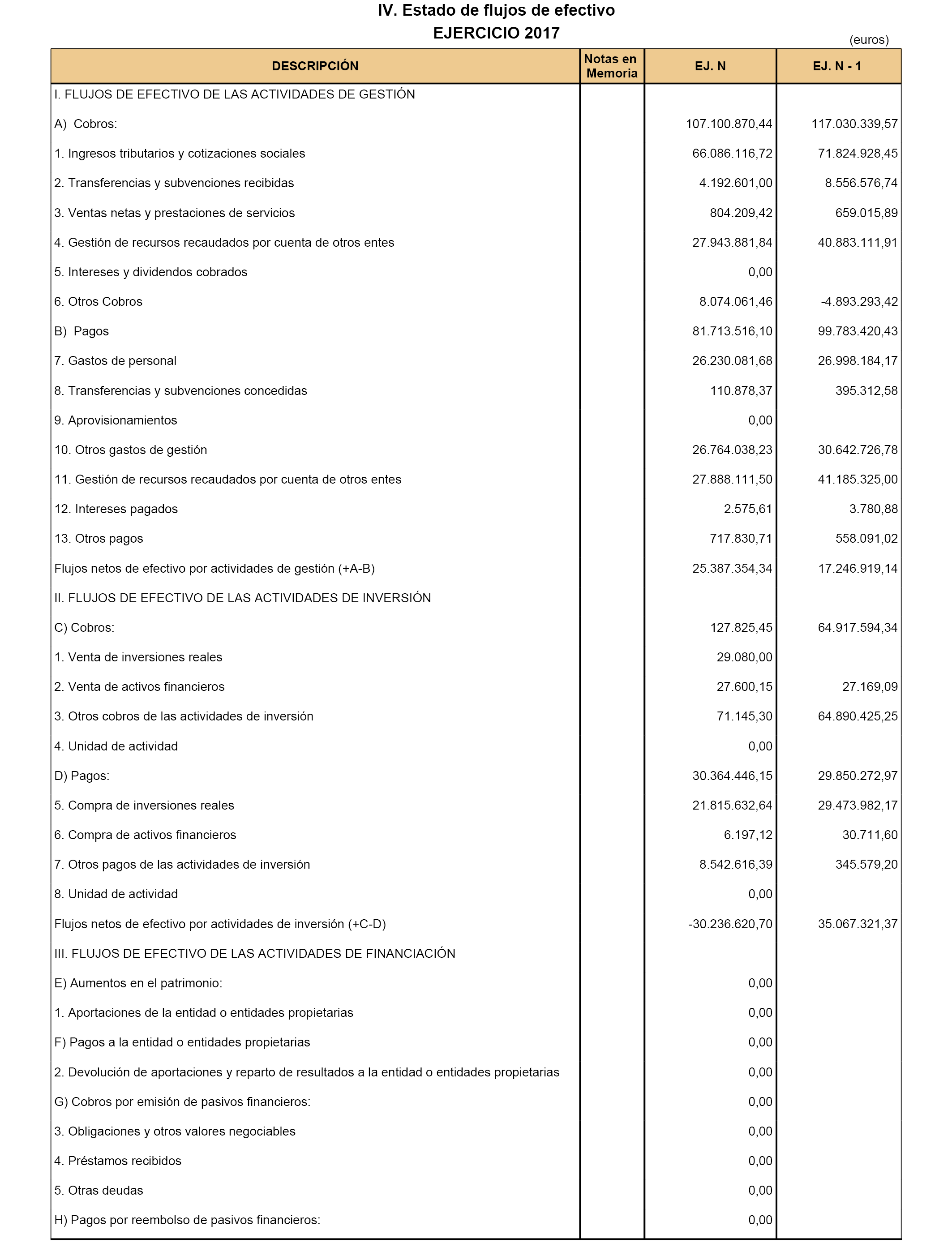 IV. Estado de flujos de efectivo
EJERCICIO 2017

(euros)

| DESCRIPCIÓN | Notas en Memoria | EJ. N | EJ. N - 1 |
|---|---|---|---|
| I. FLUJOS DE EFECTIVO DE LAS ACTIVIDADES DE GESTIÓN | | | |
| A) Cobros: | | 107.100.870,44 | 117.030.339,57 |
| 1. Ingresos tributarios y cotizaciones sociales | | 66.086.116,72 | 71.824.928,45 |
| 2. Transferencias y subvenciones recibidas | | 4.192.601,00 | 8.556.576,74 |
| 3. Ventas netas y prestaciones de servicios | | 804.209,42 | 659.015,89 |
| 4. Gestión de recursos recaudados por cuenta de otros entes | | 27.943.881,84 | 40.883.111,91 |
| 5. Intereses y dividendos cobrados | | 0,00 | |
| 6. Otros Cobros | | 8.074.061,46 | -4.893.293,42 |
| B) Pagos | | 81.713.516,10 | 99.783.420,43 |
| 7. Gastos de personal | | 26.230.081,68 | 26.998.184,17 |
| 8. Transferencias y subvenciones concedidas | | 110.878,37 | 395.312,58 |
| 9. Aprovisionamientos | | 0,00 | |
| 10. Otros gastos de gestión | | 26.764.038,23 | 30.642.726,78 |
| 11. Gestión de recursos recaudados por cuenta de otros entes | | 27.888.111,50 | 41.185.325,00 |
| 12. Intereses pagados | | 2.575,61 | 3.780,88 |
| 13. Otros pagos | | 717.830,71 | 558.091,02 |
| Flujos netos de efectivo por actividades de gestión (+A-B) | | 25.387.354,34 | 17.246.919,14 |
| II. FLUJOS DE EFECTIVO DE LAS ACTIVIDADES DE INVERSIÓN | | | |
| C) Cobros: | | 127.825,45 | 64.917.594,34 |
| 1. Venta de inversiones reales | | 29.080,00 | |
| 2. Venta de activos financieros | | 27.600,15 | 27.169,09 |
| 3. Otros cobros de las actividades de inversión | | 71.145,30 | 64.890.425,25 |
| 4. Unidad de actividad | | 0,00 | |
| D) Pagos: | | 30.364.446,15 | 29.850.272,97 |
| 5. Compra de inversiones reales | | 21.815.632,64 | 29.473.982,17 |
| 6. Compra de activos financieros | | 6.197,12 | 30.711,60 |
| 7. Otros pagos de las actividades de inversión | | 8.542.616,39 | 345.579,20 |
| 8. Unidad de actividad | | 0,00 | |
| Flujos netos de efectivo por actividades de inversión (+C-D) | | -30.236.620,70 | 35.067.321,37 |
| III. FLUJOS DE EFECTIVO DE LAS ACTIVIDADES DE FINANCIACIÓN | | | |
| E) Aumentos en el patrimonio: | | 0,00 | |
| 1. Aportaciones de la entidad o entidades propietarias | | 0,00 | |
| F) Pagos a la entidad o entidades propietarias | | 0,00 | |
| 2. Devolución de aportaciones y reparto de resultados a la entidad o entidades propietarias | | 0,00 | |
| G) Cobros por emisión de pasivos financieros: | | 0,00 | |
| 3. Obligaciones y otros valores negociables | | 0,00 | |
| 4. Préstamos recibidos | | 0,00 | |
| 5. Otras deudas | | 0,00 | |
| H) Pagos por reembolso de pasivos financieros: | | 0,00 | |